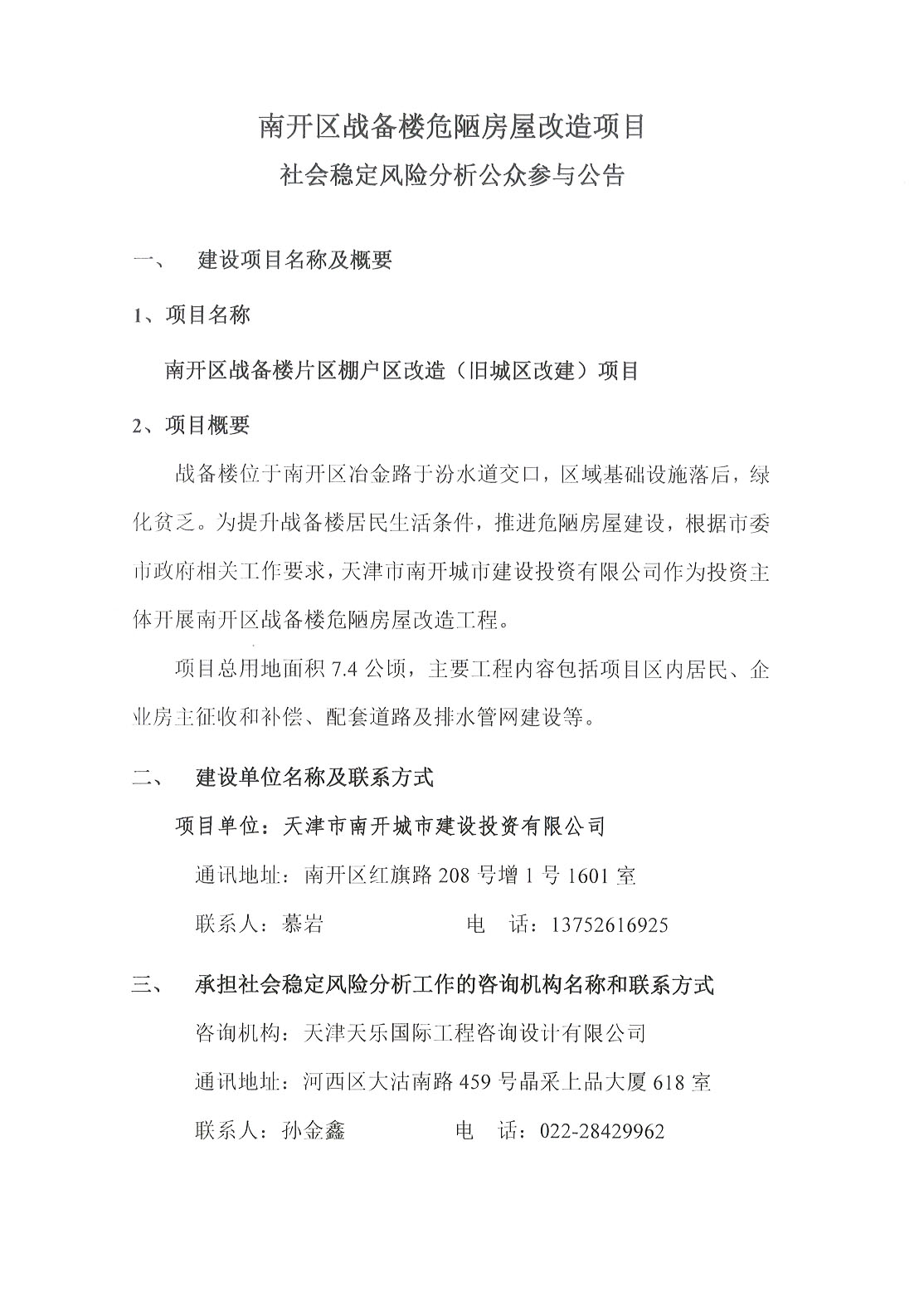 南开区战备楼危陋房屋改造项目

社会稳定风险分析公众参与公告

一、 建设项目名称及概要

1、项目名称

南开区战备楼片区棚户区改造（旧城区改建）项目

2、项目概要

战备楼位于南开区冶金路于汾水道交口，区域基础设施落后，绿化贫乏。为提升战备楼居民生活条件，推进危陋房屋建设，根据市委市政府相关工作要求，天津市南开城市建设投资有限公司作为投资主体开展南开区战备楼危陋房屋改造工程。

项目总用地面积 7.4 公顷，主要工程内容包括项目区内居民、企业房主征收和补偿、配套道路及排水管网建设等。

二、 建设单位名称及联系方式

项目单位：天津市南开城市建设投资有限公司

通讯地址：南开区红旗路 208 号增 1 号 1601 室

联系人：慕岩 电 话：13752616925

三、 承担社会稳定风险分析工作的咨询机构名称和联系方式

咨询机构：天津天乐国际工程咨询设计有限公司

通讯地址：河西区大沽南路 459 号晶采上品大厦 618 室

联系人：孙金鑫 电 话：022-28429962